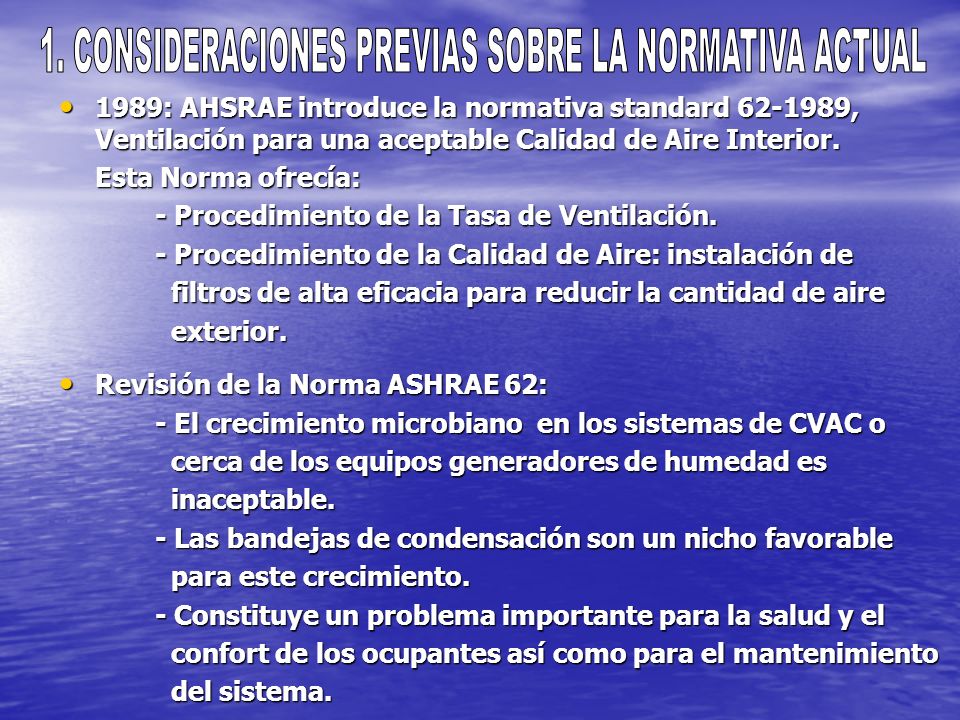 1. CONSIDERACIONES PREVIAS SOBRE LA NORMATIVA ACTUAL

• 1989: AHSRAE introduce la normativa standard 62-1989, Ventilación para una aceptable Calidad de Aire Interior.

Esta Norma ofrecía:

- Procedimiento de la Tasa de Ventilación.

- Procedimiento de la Calidad de Aire: instalación de filtros de alta eficacia para reducir la cantidad de aire exterior.

• Revisión de la Norma ASHRAE 62:

- El crecimiento microbiano en los sistemas de CVAC o cerca de los equipos generadores de humedad es inaceptable.

- Las bandejas de condensación son un nicho favorable para este crecimiento.

- Constituye un problema importante para la salud y el confort de los ocupantes así como para el mantenimiento del sistema.